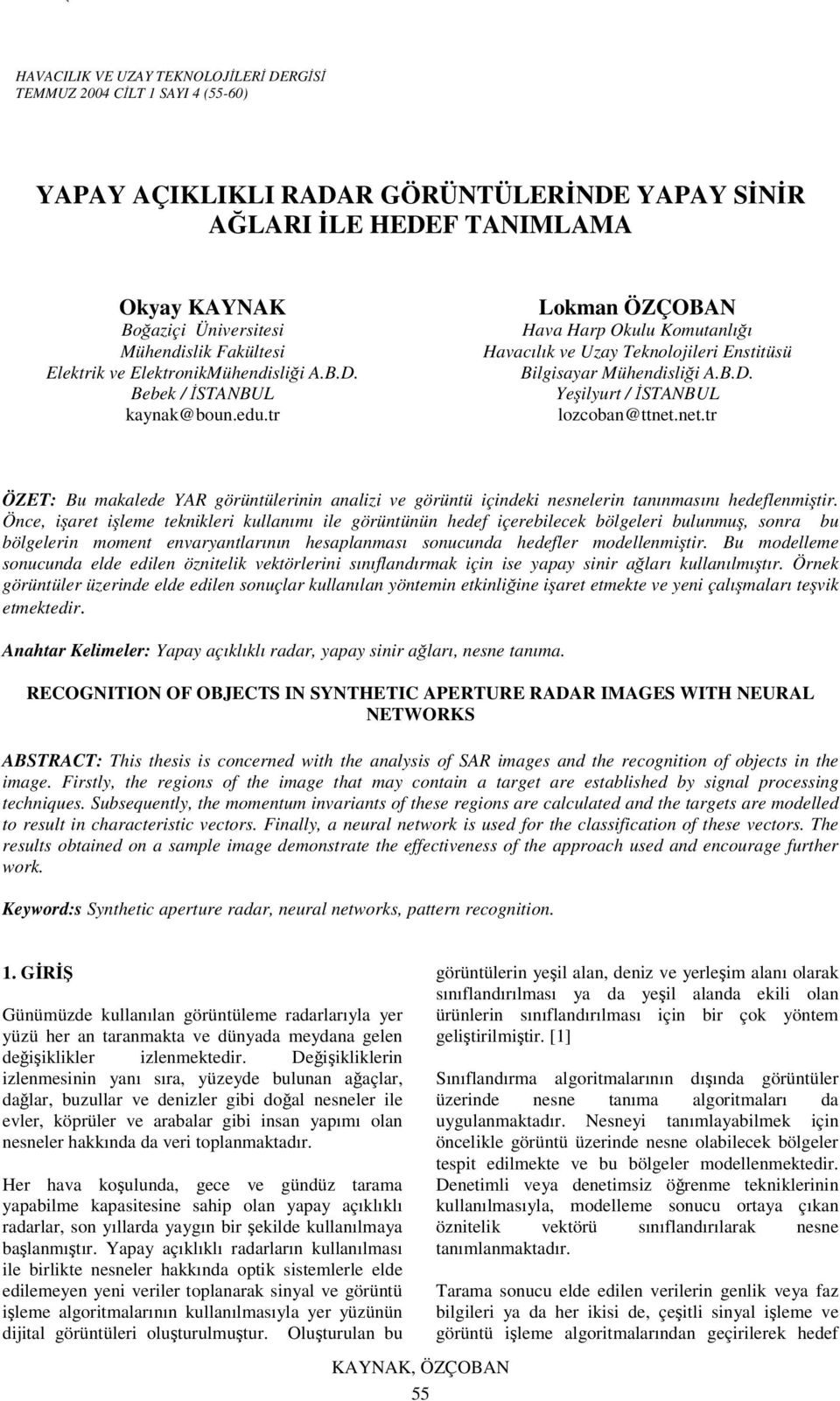 HAVACILIK VE UZAY TEKNOLOJİLERİ DERGİSİ
TEMMUZ 2004 CİLT 1 SAYI 4 (55-60)

YAPAY AÇIKLIKLI RADAR GÖRÜNTÜLERİNDE YAPAY SİNİR AĞLARI İLE HEDEF TANIMLAMA

Okyay KAYNAK
Boğaziçi Üniversitesi
Mühendislik Fakültesi
Elektrik ve ElektronikMühendisliği A.B.D.
Bebek / İSTANBUL
kaynak@boun.edu.tr

Lokman ÖZÇOBAN
Hava Harp Okulu Komutanlığı
Havacılık ve Uzay Teknolojileri Enstitüsü
Bilgisayar Mühendisliği A.B.D.
Yeşilyurt / İSTANBUL
lozcoban@ttnet.net.tr

ÖZET: Bu makalede YAR görüntülerinin analizi ve görüntü içindeki nesnelerin tanınmasını hedeflenmiştir. Önce, işaret işleme teknikleri kullanımı ile görüntünün hedef içerebilecek bölgeleri bulunmuş, sonra bu bölgelerin moment envaryantlarının hesaplanması sonucunda hedefler modellenmiştir. Bu modelleme sonucunda elde edilen öznitelik vektörlerini sınıflandırmak için ise yapay sinir ağları kullanılmıştır. Örnek görüntüler üzerinde elde edilen sonuçlar kullanılan yöntemin etkinliğine işaret etmekte ve yeni çalışmaları teşvik etmektedir.

Anahtar Kelimeler: Yapay açıklıklı radar, yapay sinir ağları, nesne tanıma.

RECOGNITION OF OBJECTS IN SYNTHETIC APERTURE RADAR IMAGES WITH NEURAL NETWORKS

ABSTRACT: This thesis is concerned with the analysis of SAR images and the recognition of objects in the image. Firstly, the regions of the image that may contain a target are established by signal processing techniques. Subsequently, the momentum invariants of these regions are calculated and the targets are modelled to result in characteristic vectors. Finally, a neural network is used for the classification of these vectors. The results obtained on a sample image demonstrate the effectiveness of the approach used and encourage further work.

Keyword:s Synthetic aperture radar, neural networks, pattern recognition.

1. GİRİŞ

Günümüzde kullanılan görüntüleme radarlarıyla yer yüzü her an taranmakta ve dünyada meydana gelen değişiklikler izlenmektedir. Değişikliklerin izlenmesinin yanı sıra, yüzeyde bulunan ağaçlar, dağlar, buzullar ve denizler gibi doğal nesneler ile evler, köprüler ve arabalar gibi insan yapımı olan nesneler hakkında da veri toplanmaktadır.

Her hava koşulunda, gece ve gündüz tarama yapabilme kapasitesine sahip olan yapay açıklıklı radarlar, son yıllarda yaygın bir şekilde kullanılmaya başlanmıştır. Yapay açıklıklı radarların kullanılması ile birlikte nesneler hakkında optik sistemlerle elde edilemeyen yeni veriler toplanarak sinyal ve görüntü işleme algoritmalarının kullanılmasıyla yer yüzünün dijital görüntüleri oluşturulmuştur. Oluşturulan bu

görüntülerin yeşil alan, deniz ve yerleşim alanı olarak sınıflandırılması ya da yeşil alanda ekili olan ürünlerin sınıflandırılması için bir çok yöntem geliştirilmiştir. [1]

Sınıflandırma algoritmalarının dışında görüntüler üzerinde nesne tanıma algoritmaları da uygulanmaktadır. Nesneyi tanımlayabilmek için öncelikle görüntü üzerinde nesne olabilecek bölgeler tespit edilmekte ve bu bölgeler modellenmektedir. Denetimli veya denetimsiz öğrenme tekniklerinin kullanılmasıyla, modelleme sonucu ortaya çıkan öznitelik vektörü sınıflandırılarak nesne tanımlanmaktadır.

Tarama sonucu elde edilen verilerin genlik veya faz bilgileri ya da her ikisi de, çeşitli sinyal işleme ve görüntü işleme algoritmalarından geçirilerek hedef

KAYNAK, ÖZÇOBAN
55